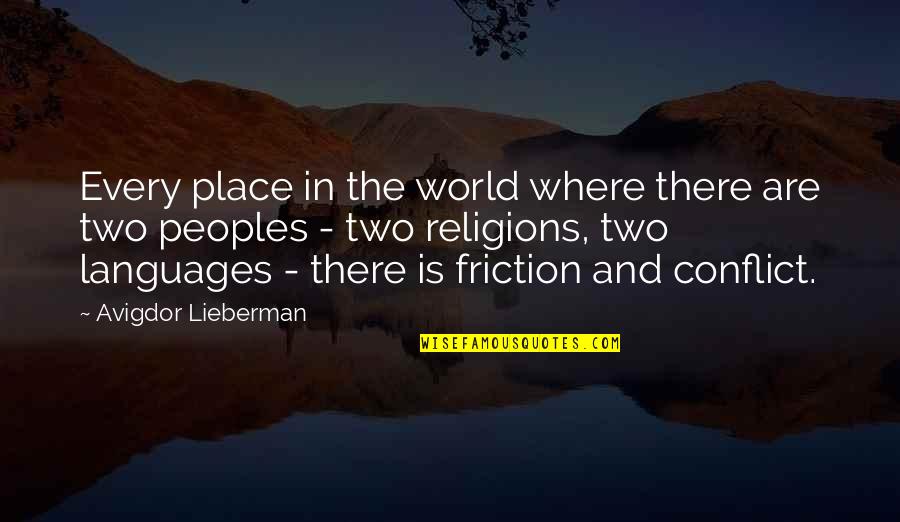 Every place in the world where there are two peoples - two religions, two languages - there is friction and conflict.

~ Avigdor Lieberman

WISEFAMOUSQUOTES.COM